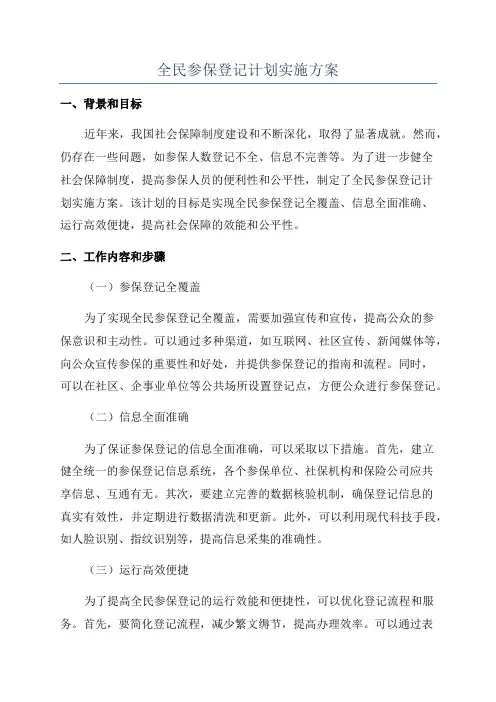 全民参保登记计划实施方案

一、背景和目标

近年来，我国社会保障制度建设和不断深化，取得了显著成就。然而，仍存在一些问题，如参保人数登记不全、信息不完善等。为了进一步健全社会保障制度，提高参保人员的便利性和公平性，制定了全民参保登记计划实施方案。该计划的目标是实现全民参保登记全覆盖、信息全面准确、运行高效便捷，提高社会保障的效能和公平性。

二、工作内容和步骤

（一）参保登记全覆盖

为了实现全民参保登记全覆盖，需要加强宣传和宣传，提高公众的参保意识和主动性。可以通过多种渠道，如互联网、社区宣传、新闻媒体等，向公众宣传参保的重要性和好处，并提供参保登记的指南和流程。同时，可以在社区、企事业单位等公共场所设置登记点，方便公众进行参保登记。

（二）信息全面准确

为了保证参保登记的信息全面准确，可以采取以下措施。首先，建立健全统一的参保登记信息系统，各个参保单位、社保机构和保险公司应共享信息、互通有无。其次，要建立完善的数据核验机制，确保登记信息的真实有效性，并定期进行数据清洗和更新。此外，可以利用现代科技手段，如人脸识别、指纹识别等，提高信息采集的准确性。

（三）运行高效便捷

为了提高全民参保登记的运行效能和便捷性，可以优化登记流程和服务。首先，要简化登记流程，减少繁文缛节，提高办理效率。可以通过表